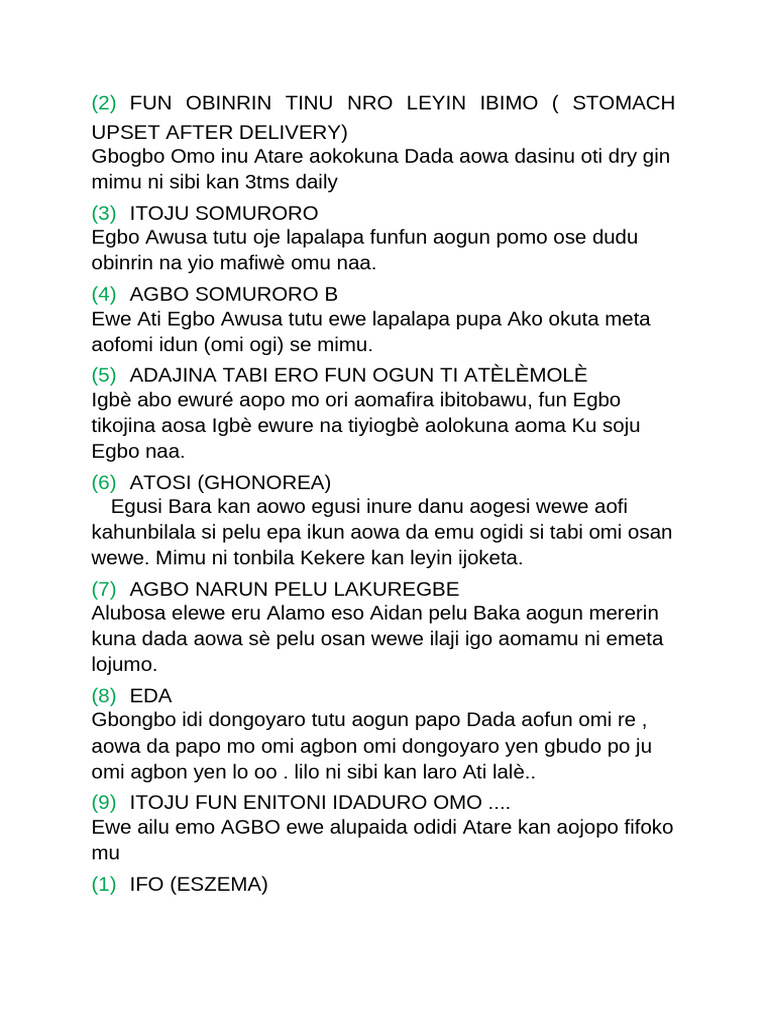 (2) FUN OBINRIN TINU NRO LEYIN IBIMO ( STOMACH UPSET AFTER DELIVERY)
Gbogbo Omo inu Atare aokokuna Dada aowa dasinu oti dry gin mimu ni sibi kan 3tms daily

(3) ITOJU SOMURORO
Egbo Awusa tutu oje lapalapa funfun aogun pomo ose dudu obinrin na yio mafiwè omu naa.

(4) AGBO SOMURORO B
Ewe Ati Egbo Awusa tutu ewe lapalapa pupa Ako okuta meta aofomi idun (omi ogi) se mimu.

(5) ADAJINA TABI ERO FUN OGUN TI ATÈLÈMOLÈ
Igbè abo ewuré aopo mo ori aomafira ibitobawu, fun Egbo tikojina aosa Igbè ewure na tiyiogbè aolokuna aoma Ku soju Egbo naa.

(6) ATOSI (GHONOREA)
Egusi Bara kan aowo egusi inure danu aogesi wewe aofi kahunbilala si pelu epa ikun aowa da emu ogidi si tabi omi osan wewe. Mimu ni tonbila Kekere kan leyin ijoketa.

(7) AGBO NARUN PELU LAKUREGBE
Alubosa elewe eru Alamo eso Aidan pelu Baka aogun mererin kuna dada aowa sè pelu osan wewe ilaji igo aomamu ni emeta lojumo.

(8) EDA
Gbongbo idi dongoyaro tutu aogun papo Dada aofun omi re , aowa da papo mo omi agbon omi dongoyaro yen gbudo po ju omi agbon yen lo oo . lilo ni sibi kan laro Ati lalè..

(9) ITOJU FUN ENITONI IDADURO OMO ....
Ewe ailu emo AGBO ewe alupaida odidi Atare kan aojopo fifoko mu

(1) IFO (ESZEMA)